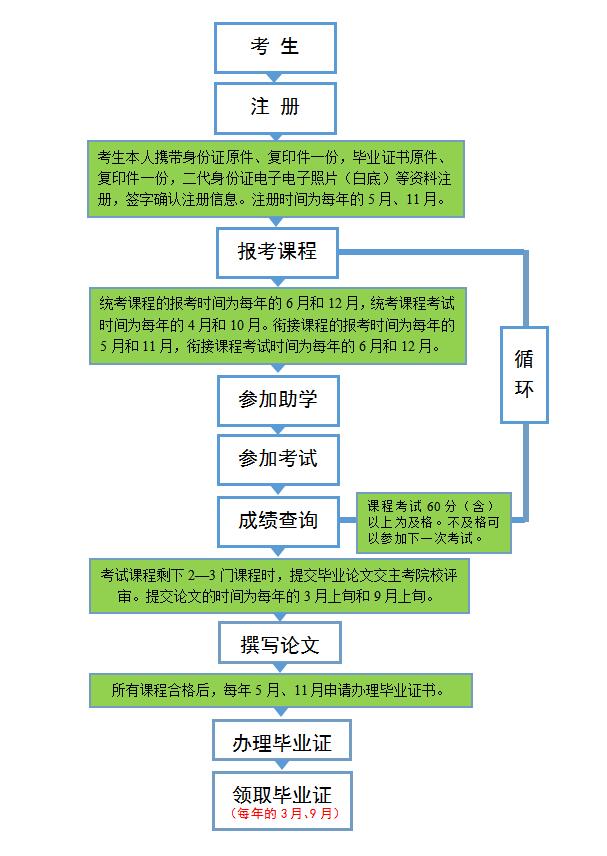 考 生

注 册

考生本人携带身份证原件、复印件一份，毕业证书原件、复印件一份，二代身份证电子电子照片（白底）等资料注册，签字确认注册信息。注册时间为每年的 5 月、11 月。

报考课程

统考课程的报考时间为每年的 6 月和 12 月，统考课程考试时间为每年的 4 月和 10 月。衔接课程的报考时间为每年的 5 月和 11 月，衔接课程考试时间为每年的 6 月和 12 月。

循环

参加助学

参加考试

成绩查询

课程考试 60 分（含）以上为及格。不及格可以参加下一次考试。

考试课程剩下 2—3 门课程时，提交毕业论文交主考院校评审。提交论文的时间为每年的 3 月上旬和 9 月上旬。

撰写论文

所有课程合格后，每年 5 月、11 月申请办理毕业证书。

办理毕业证

领取毕业证

（每年的 3 月、9 月）